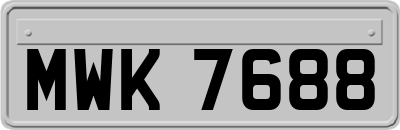 MWK 7688